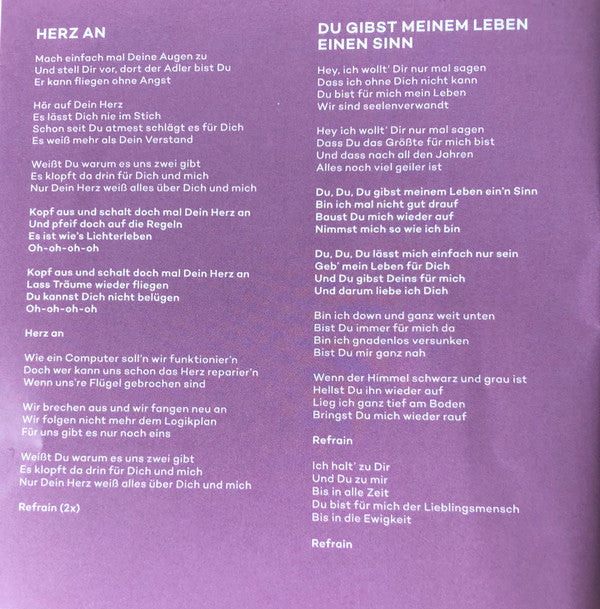 HERZ AN

Mach einfach mal Deine Augen zu
Und stell Dir vor, dort der Adler bist Du
Er kann fliegen ohne Angst

Hör auf Dein Herz
Es lässt Dich nie im Stich
Schon seit Du atmest schlägt es für Dich
Es weiß mehr als Dein Verstand

Weißt Du warum es uns zwei gibt
Es klopft da drin für Dich und mich
Nur Dein Herz weiß alles über Dich und mich

Kopf aus und schalt doch mal Dein Herz an
Und pfeif doch auf die Regeln
Es ist wie's Lichterleben
Oh-oh-oh-oh

Kopf aus und schalt doch mal Dein Herz an
Lass Träume wieder fliegen
Du kannst Dich nicht belügen
Oh-oh-oh-oh

Herz an

Wie ein Computer soll'n wir funktionier'n
Doch wer kann uns schon das Herz reparier'n
Wenn uns're Flügel gebrochen sind

Wir brechen aus und wir fangen neu an
Wir folgen nicht mehr dem Logikplan
Für uns gibt es nur noch eins

Weißt Du warum es uns zwei gibt
Es klopft da drin für Dich und mich
Nur Dein Herz weiß alles über Dich und mich

Refrain (2x)

DU GIBST MEINEM LEBEN EINEN SINN

Hey, ich wollt' Dir nur mal sagen
Dass ich ohne Dich nicht kann
Du bist für mich mein Leben
Wir sind seelenverwandt

Hey ich wollt' Dir nur mal sagen
Dass Du das Größte für mich bist
Und dass nach all den Jahren
Alles noch viel geiler ist

Du, Du, Du gibst meinem Leben ein'n Sinn
Bin ich mal nicht gut drauf
Baust Du mich wieder auf
Nimmst mich so wie ich bin

Du, Du, Du lässt mich einfach nur sein
Geb' mein Leben für Dich
Und Du gibst Deins für mich
Und darum liebe ich Dich

Bin ich down und ganz weit unten
Bist Du immer für mich da
Bin ich gnadenlos versunken
Bist Du mir ganz nah

Wenn der Himmel schwarz und grau ist
Hellst Du ihn wieder auf
Lieg ich ganz tief am Boden
Bringst Du mich wieder rauf

Refrain

Ich halt' zu Dir
Und Du zu mir
Bis in alle Zeit
Du bist für mich der Lieblingsmensch
Bis in die Ewigkeit

Refrain